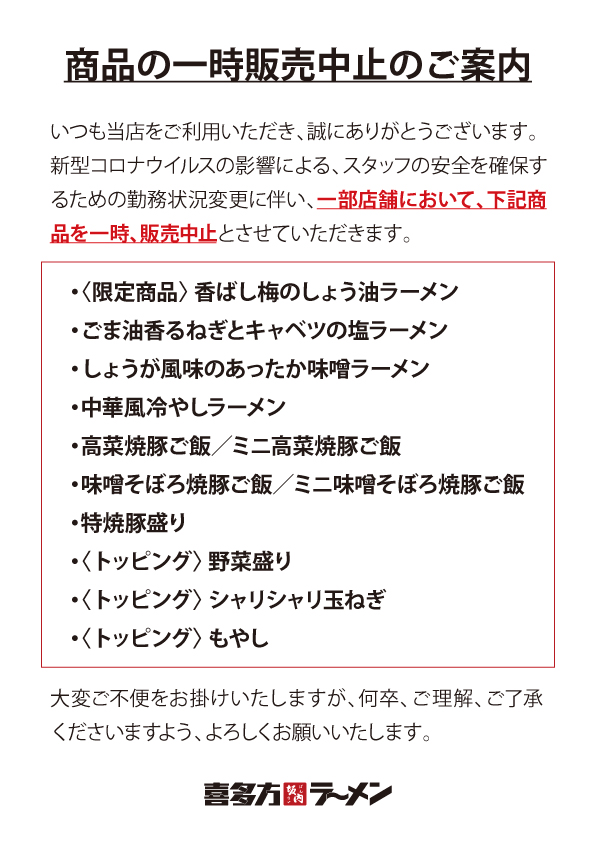 商品の一時販売中止のご案内

いつも当店をご利用いただき、誠にありがとうございます。新型コロナウイルスの影響による、スタッフの安全を確保するための勤務状況変更に伴い、一部店舗において、下記商品を一時、販売中止とさせていただきます。

・〈限定商品〉香ばし梅のしょう油ラーメン
・ごま油香るねぎとキャベツの塩ラーメン
・しょうが風味のあったか味噌ラーメン
・中華風冷やしラーメン
・高菜焼豚ご飯／ミニ高菜焼豚ご飯
・味噌そぼろ焼豚ご飯／ミニ味噌そぼろ焼豚ご飯
・特焼豚盛り
・〈トッピング〉野菜盛り
・〈トッピング〉シャリシャリ玉ねぎ
・〈トッピング〉もやし

大変ご不便をお掛けいたしますが、何卒、ご理解、ご了承くださいますよう、よろしくお願いいたします。

喜多方 坂内 ラーメン